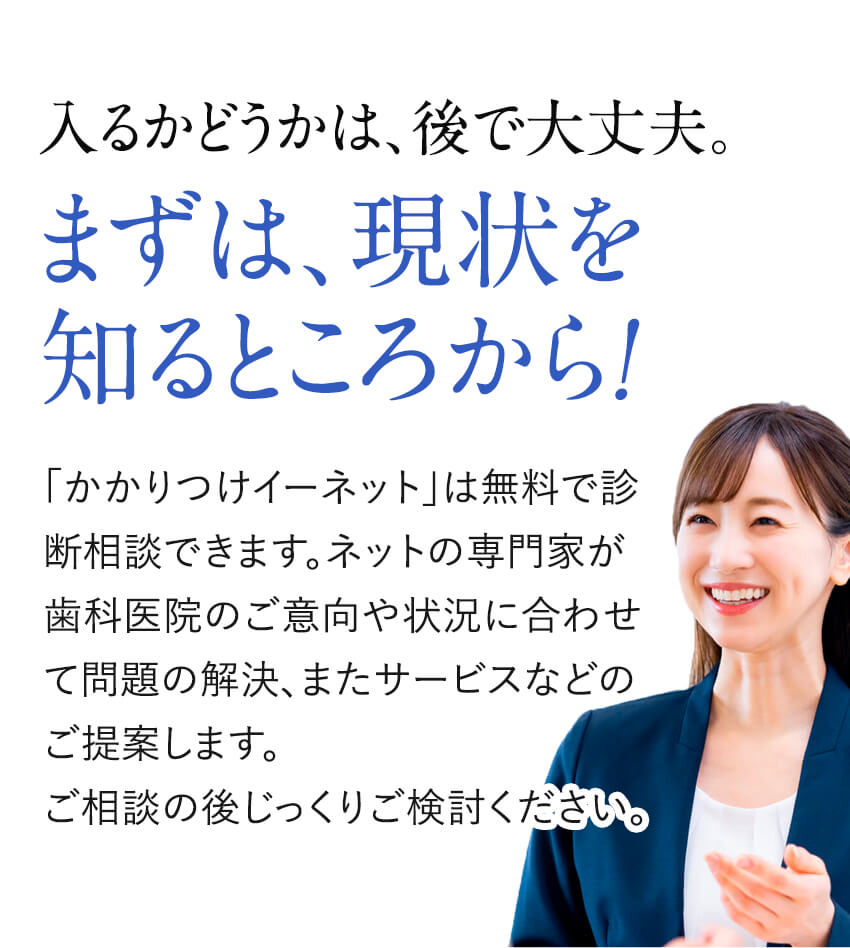 入るかどうかは、後で大丈夫。

まずは、現状を知るところから!

「かかりつけイーネット」は無料で診断相談できます。ネットの専門家が歯科医院のご意向や状況に合わせて問題の解決、またサービスなどのご提案します。
ご相談の後じっくりご検討ください。